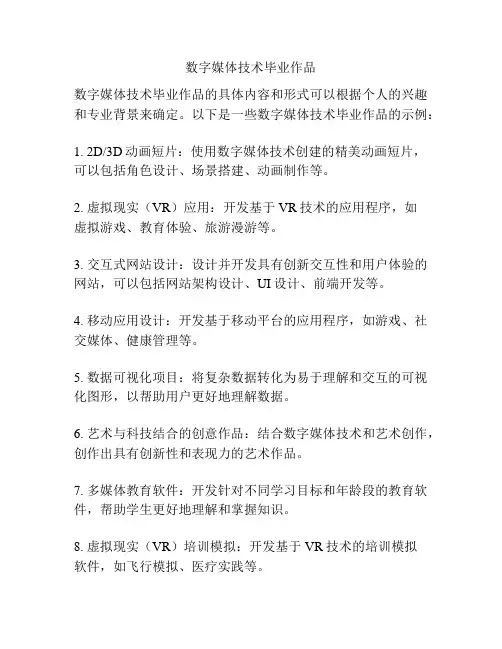 数字媒体技术毕业作品

数字媒体技术毕业作品的具体内容和形式可以根据个人的兴趣和专业背景来确定。以下是一些数字媒体技术毕业作品的示例：

1. 2D/3D 动画短片：使用数字媒体技术创建的精美动画短片，可以包括角色设计、场景搭建、动画制作等。

2. 虚拟现实（VR）应用：开发基于 VR 技术的应用程序，如虚拟游戏、教育体验、旅游漫游等。

3. 交互式网站设计：设计并开发具有创新交互性和用户体验的网站，可以包括网站架构设计、UI 设计、前端开发等。

4. 移动应用设计：开发基于移动平台的应用程序，如游戏、社交媒体、健康管理等。

5. 数据可视化项目：将复杂数据转化为易于理解和交互的可视化图形，以帮助用户更好地理解数据。

6. 艺术与科技结合的创意作品：结合数字媒体技术和艺术创作，创作出具有创新性和表现力的艺术作品。

7. 多媒体教育软件：开发针对不同学习目标和年龄段的教育软件，帮助学生更好地理解和掌握知识。

8. 虚拟现实（VR）培训模拟：开发基于 VR 技术的培训模拟软件，如飞行模拟、医疗实践等。